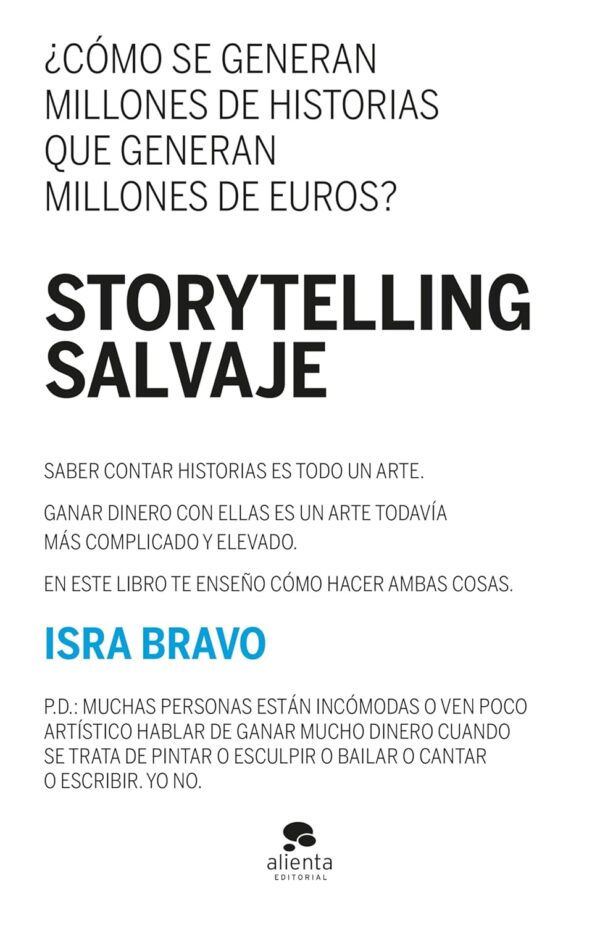 ¿CÓMO SE GENERAN MILLONES DE HISTORIAS QUE GENERAN MILLONES DE EUROS?

STORYTELLING SALVAJE

SABER CONTAR HISTORIAS ES TODO UN ARTE.

GANAR DINERO CON ELLAS ES UN ARTE TODAVÍA MÁS COMPLICADO Y ELEVADO.

EN ESTE LIBRO TE ENSEÑO CÓMO HACER AMBAS COSAS.

ISRA BRAVO

P.D.: MUCHAS PERSONAS ESTÁN INCÓMODAS O VEN POCO ARTÍSTICO HABLAR DE GANAR MUCHO DINERO CUANDO SE TRATA DE PINTAR O ESCULPIR O BAILAR O CANTAR O ESCRIBIR. YO NO.

alienta
EDITORIAL